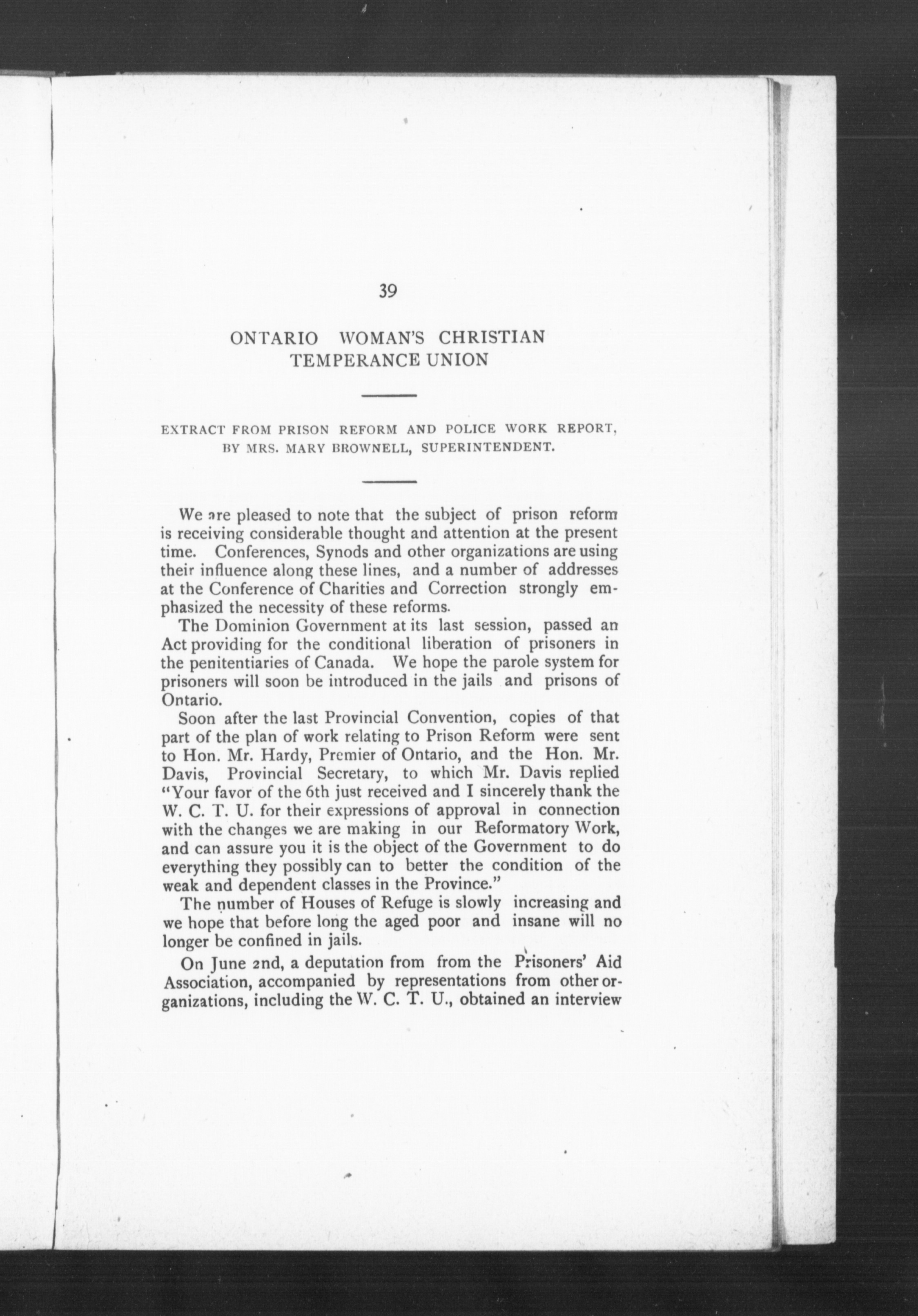 39

ONTARIO WOMAN'S CHRISTIAN TEMPERANCE UNION

EXTRACT FROM PRISON REFORM AND POLICE WORK REPORT, BY MRS. MARY BROWNELL, SUPERINTENDENT.

We are pleased to note that the subject of prison reform is receiving considerable thought and attention at the present time. Conferences, Synods and other organizations are using their influence along these lines, and a number of addresses at the Conference of Charities and Correction strongly emphasized the necessity of these reforms.

The Dominion Government at its last session, passed an Act providing for the conditional liberation of prisoners in the penitentiaries of Canada. We hope the parole system for prisoners will soon be introduced in the jails and prisons of Ontario.

Soon after the last Provincial Convention, copies of that part of the plan of work relating to Prison Reform were sent to Hon. Mr. Hardy, Premier of Ontario, and the Hon. Mr. Davis, Provincial Secretary, to which Mr. Davis replied "Your favor of the 6th just received and I sincerely thank the W. C. T. U. for their expressions of approval in connection with the changes we are making in our Reformatory Work, and can assure you it is the object of the Government to do everything they possibly can to better the condition of the weak and dependent classes in the Province."

The number of Houses of Refuge is slowly increasing and we hope that before long the aged poor and insane will no longer be confined in jails.

On June 2nd, a deputation from from the Prisoners' Aid Association, accompanied by representations from other organizations, including the W. C. T. U., obtained an interview